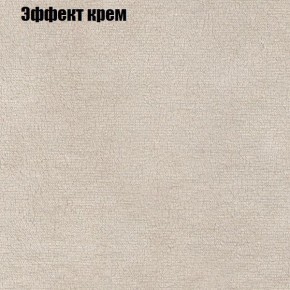 Эффект крем